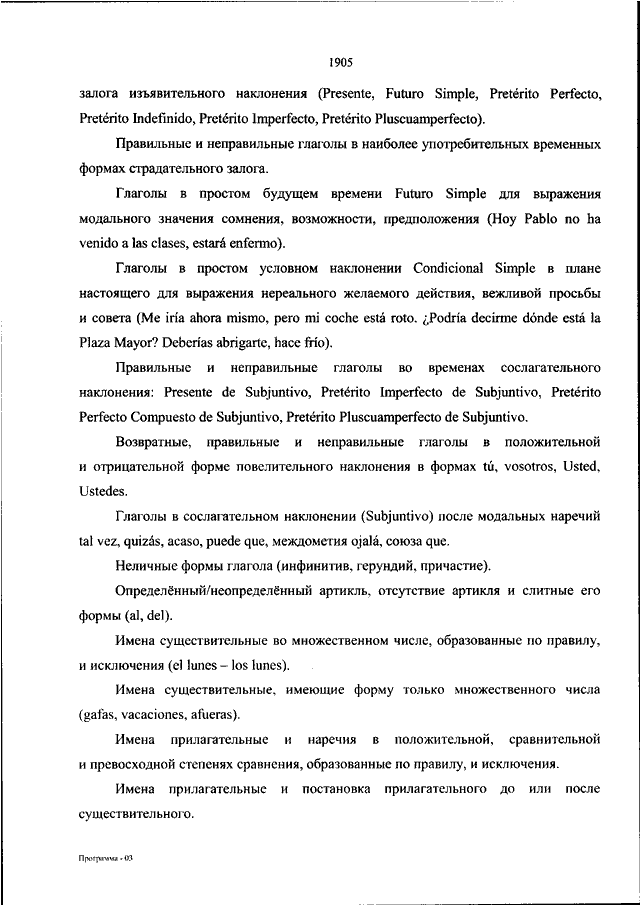 1905

залога изъявительного наклонения (Presente, Futuro Simple, Pretérito Perfecto, Pretérito Indefinido, Pretérito Imperfecto, Pretérito Pluscuamperfecto).

Правильные и неправильные глаголы в наиболее употребительных временных формах страдательного залога.

Глаголы в простом будущем времени Futuro Simple для выражения модального значения сомнения, возможности, предположения (Hoy Pablo no ha venido a las clases, estará enfermo).

Глаголы в простом условном наклонении Condicional Simple в плане настоящего для выражения нереального желаемого действия, вежливой просьбы и совета (Me iría ahora mismo, pero mi coche está roto. ¿Podría decirme dónde está la Plaza Mayor? Deberías abrigarte, hace frío).

Правильные и неправильные глаголы во временах сослагательного наклонения: Presente de Subjuntivo, Pretérito Imperfecto de Subjuntivo, Pretérito Perfecto Compuesto de Subjuntivo, Pretérito Pluscuamperfecto de Subjuntivo.

Возвратные, правильные и неправильные глаголы в положительной и отрицательной форме повелительного наклонения в формах tú, vosotros, Usted, Ustedes.

Глаголы в сослагательном наклонении (Subjuntivo) после модальных наречий tal vez, quizás, acaso, puede que, междометия ojalá, союза que.

Неличные формы глагола (инфинитив, герундий, причастие).

Определённый/неопределённый артикль, отсутствие артикля и слитные его формы (al, del).

Имена существительные во множественном числе, образованные по правилу, и исключения (el lunes – los lunes).

Имена существительные, имеющие форму только множественного числа (gafas, vacaciones, afueras).

Имена прилагательные и наречия в положительной, сравнительной и превосходной степенях сравнения, образованные по правилу, и исключения.

Имена прилагательные и постановка прилагательного до или после существительного.

Программа - 03